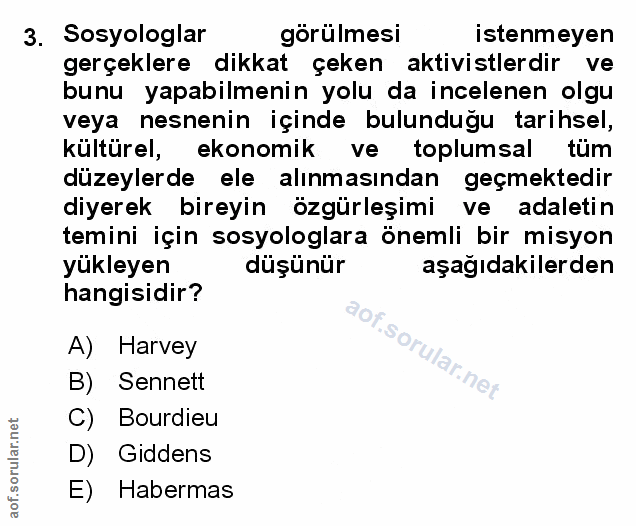 3. Sosyologlar görülmesi istenmeyen gerçeklere dikkat çeken aktivistlerdir ve bunu yapabilmenin yolu da incelenen olgu veya nesnenin içinde bulunduğu tarihsel, kültürel, ekonomik ve toplumsal tüm düzeylerde ele alınmasından geçmektedir diyerek bireyin özgürleşimi ve adaletin temini için sosyologlara önemli bir misyon yükleyen düşünür aşağıdakilerden hangisidir?

aof.sorular.net

A) Harvey
B) Sennett
C) Bourdieu
D) Giddens
E) Habermas

aof.sorular.net